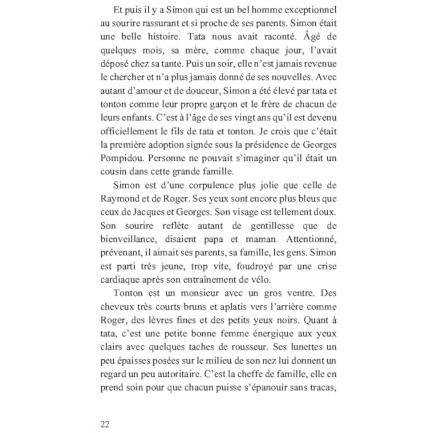 Et puis il y a Simon qui est un bel homme exceptionnel au sourire rassurant et si proche de ses parents. Simon était une belle histoire. Tata nous avait raconté. Âgé de quelques mois, sa mère, comme chaque jour, l'avait déposé chez sa tante. Puis un soir, elle n'est jamais revenue le chercher et n'a plus jamais donné de ses nouvelles. Avec autant d'amour et de douceur, Simon a été élevé par tata et tonton comme leur propre garçon et le frère de chacun de leurs enfants. C'est à l'âge de ses vingt ans qu'il est devenu officiellement le fils de tata et tonton. Je crois que c'était la première adoption signée sous la présidence de Georges Pompidou. Personne ne pouvait s'imaginer qu'il était un cousin dans cette grande famille.

Simon est d'une corpulence plus jolie que celle de Raymond et de Roger. Ses yeux sont encore plus bleus que ceux de Jacques et Georges. Son visage est tellement doux. Son sourire reflète autant de gentillesse que de bienveillance, disaient papa et maman. Attentionné, prévenant, il aimait ses parents, sa famille, les gens. Simon est parti très jeune, trop vite, foudroyé par une crise cardiaque après son entraînement de vélo.

Tonton est un monsieur avec un gros ventre. Des cheveux très courts bruns et aplatis vers l'arrière comme Roger, des lèvres fines et des petits yeux noirs. Quant à tata, c'est une petite bonne femme énergique aux yeux clairs avec quelques taches de rousseur. Ses lunettes un peu épaisses posées sur le milieu de son nez lui donnent un regard un peu autoritaire. C'est la cheffe de famille, elle en prend soin pour que chacun puisse s'épanouir sans tracas,

22